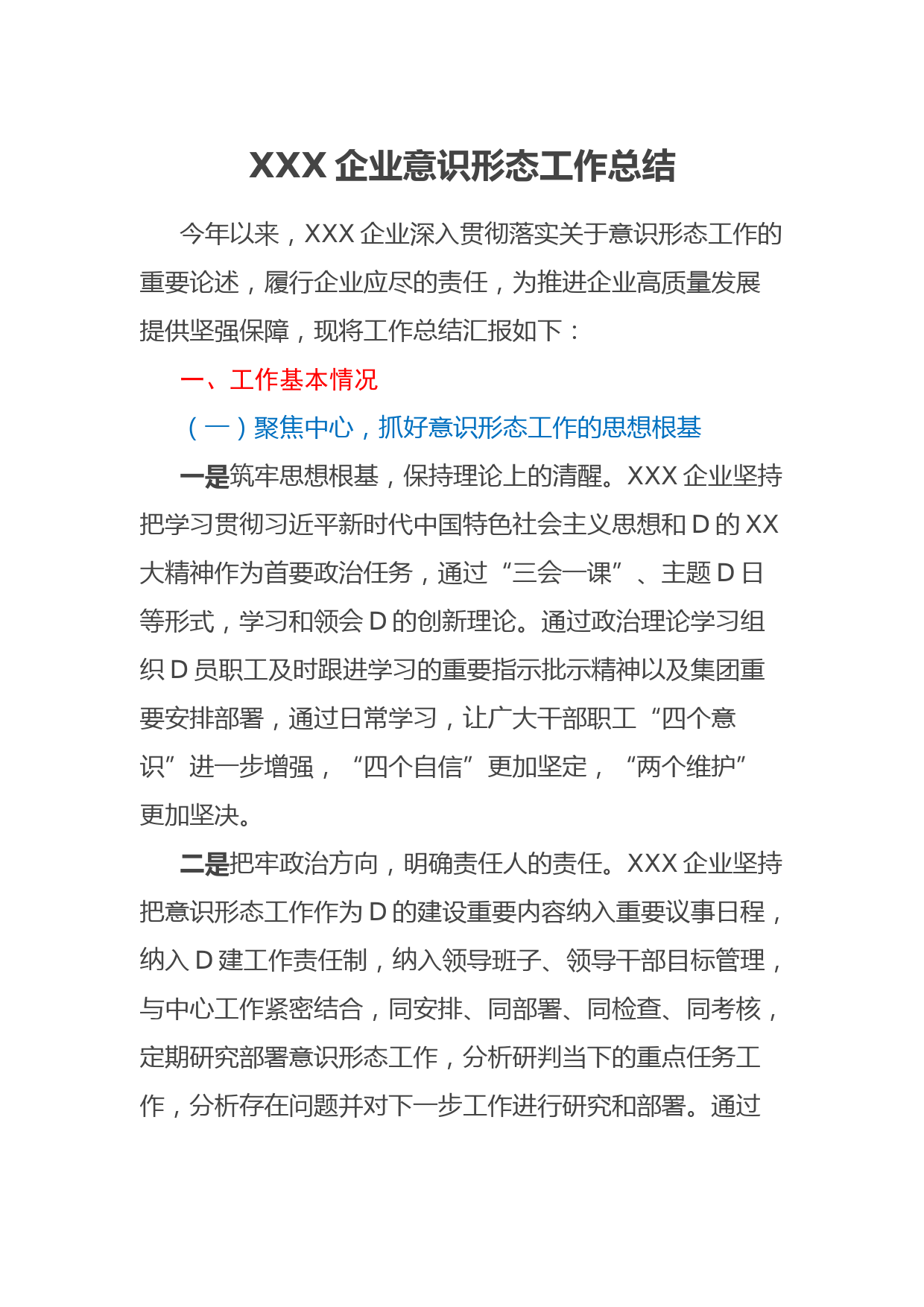 XXX 企业意识形态工作总结

今年以来，XXX 企业深入贯彻落实关于意识形态工作的重要论述，履行企业应尽的责任，为推进企业高质量发展提供坚强保障，现将工作总结汇报如下：

一、工作基本情况

（一）聚焦中心，抓好意识形态工作的思想根基

一是筑牢思想根基，保持理论上的清醒。XXX 企业坚持把学习贯彻习近平新时代中国特色社会主义思想和 D 的 XX 大精神作为首要政治任务，通过“三会一课”、主题 D 日等形式，学习和领会 D 的创新理论。通过政治理论学习组织 D 员职工及时跟进学习的重要指示批示精神以及集团重要安排部署，通过日常学习，让广大干部职工“四个意识”进一步增强，“四个自信”更加坚定，“两个维护”更加坚决。

二是把牢政治方向，明确责任人的责任。XXX 企业坚持把意识形态工作作为 D 的建设重要内容纳入重要议事日程，纳入 D 建工作责任制，纳入领导班子、领导干部目标管理，与中心工作紧密结合，同安排、同部署、同检查、同考核，定期研究部署意识形态工作，分析研判当下的重点任务工作，分析存在问题并对下一步工作进行研究和部署。通过